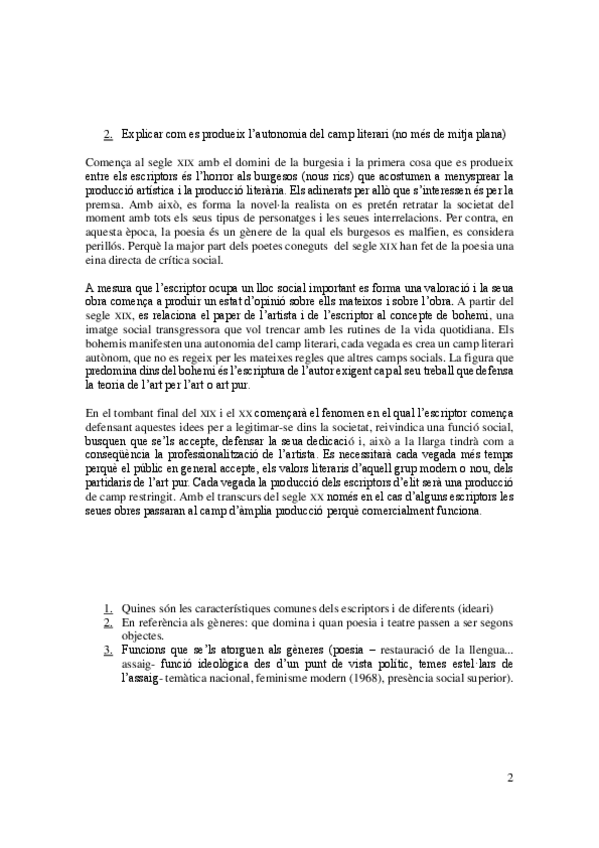 2. Explicar com es produeix l'autonomia del camp literari (no més de mitja plana)

Comença al segle XIX amb el domini de la burgesia i la primera cosa que es produeix entre els escriptors és l'horror als burgesos (nous rics) que acostumen a menysprear la producció artística i la producció literària. Els adinerats per allò que s'interessen és per la premsa. Amb això, es forma la novel·la realista on es pretén retratar la societat del moment amb tots els seus tipus de personatges i les seues interrelacions. Per contra, en aquesta època, la poesia és un gènere de la qual els burgesos es malfien, es considera perillós. Perquè la major part dels poetes coneguts del segle XIX han fet de la poesia una eina directa de crítica social.

A mesura que l'escriptor ocupa un lloc social important es forma una valoració i la seua obra comença a produir un estat d'opinió sobre ells mateixos i sobre l'obra. A partir del segle XIX, es relaciona el paper de l'artista i de l'escriptor al concepte de bohemi, una imatge social transgressora que vol trencar amb les rutines de la vida quotidiana. Els bohemis manifesten una autonomia del camp literari, cada vegada es crea un camp literari autònom, que no es regeix per les mateixes regles que altres camps socials. La figura que predomina dins del bohemi és l'escriptura de l'autor exigent cap al seu treball que defensa la teoria de l'art per l'art o art pur.

En el tombant final del XIX i el XX començarà el fenomen en el qual l'escriptor comença defensant aquestes idees per a legitimar-se dins la societat, reivindica una funció social, busquen que se'ls accepte, defensar la seua dedicació i, això a la llarga tindrà com a conseqüència la professionalització de l'artista. Es necessitarà cada vegada més temps perquè el públic en general accepte, els valors literaris d'aquell grup modern o nou, dels partidaris de l'art pur. Cada vegada la producció dels escriptors d'elit serà una producció de camp restringit. Amb el transcurs del segle XX només en el cas d'alguns escriptors les seues obres passaran al camp d'àmplia producció perquè comercialment funciona.

1. Quines són les característiques comunes dels escriptors i de diferents (ideari)
2. En referència als gèneres: que domina i quan poesia i teatre passen a ser segons objectes.
3. Funcions que se'ls atorguen als gèneres (poesia – restauració de la llengua... assaig- funció ideològica des d'un punt de vista polític, temes estel·lars de l'assaig- temàtica nacional, feminisme modern (1968), presència social superior).

2